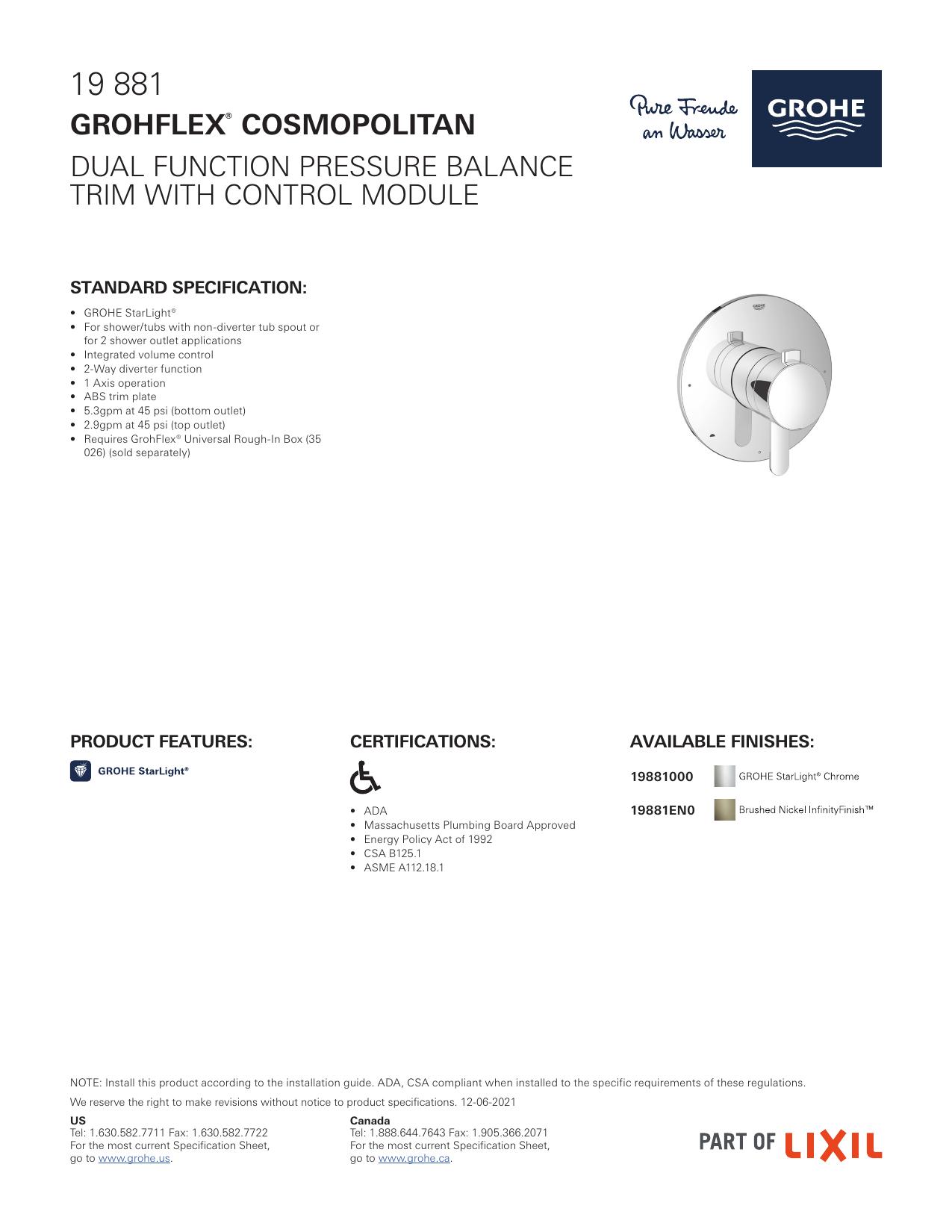 19 881
GROHFLEX® COSMOPOLITAN
DUAL FUNCTION PRESSURE BALANCE TRIM WITH CONTROL MODULE

Pure Freude an Wasser

GROHE

STANDARD SPECIFICATION:

• GROHE StarLight®
• For shower/tubs with non-diverter tub spout or for 2 shower outlet applications
• Integrated volume control
• 2-Way diverter function
• 1 Axis operation
• ABS trim plate
• 5.3gpm at 45 psi (bottom outlet)
• 2.9gpm at 45 psi (top outlet)
• Requires GrohFlex® Universal Rough-In Box (35 026) (sold separately)

PRODUCT FEATURES:

GROHE StarLight®

CERTIFICATIONS:

• ADA
• Massachusetts Plumbing Board Approved
• Energy Policy Act of 1992
• CSA B125.1
• ASME A112.18.1

AVAILABLE FINISHES:

19881000 GROHE StarLight® Chrome

19881EN0 Brushed Nickel InfinityFinish™

NOTE: Install this product according to the installation guide. ADA, CSA compliant when installed to the specific requirements of these regulations.

We reserve the right to make revisions without notice to product specifications. 12-06-2021

US
Tel: 1.630.582.7711 Fax: 1.630.582.7722
For the most current Specification Sheet,
go to www.grohe.us.

Canada
Tel: 1.888.644.7643 Fax: 1.905.366.2071
For the most current Specification Sheet,
go to www.grohe.ca.

PART OF LIXIL